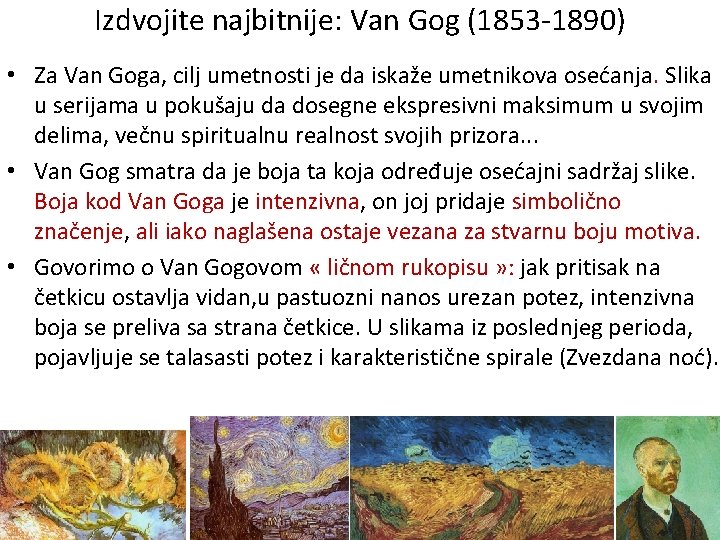 Izdvojite najbitnije: Van Gog (1853-1890)

• Za Van Goga, cilj umetnosti je da iskaže umetnikova osećanja. Slika u serijama u pokušaju da dosegne ekspresivni maksimum u svojim delima, večnu spiritualnu realnost svojih prizora...

• Van Gog smatra da je boja ta koja određuje osećajni sadržaj slike. Boja kod Van Goga je intenzivna, on joj pridaje simbolično značenje, ali iako naglašena ostaje vezana za stvarnu boju motiva.

• Govorimo o Van Gogovom « ličnom rukopisu »: jak pritisak na četkicu ostavlja vidan,u pastuozni nanos urezan potez, intenzivna boja se preliva sa strana četkice. U slikama iz poslednjeg perioda, pojavljuje se talasasti potez i karakteristične spirale (Zvezdana noć).